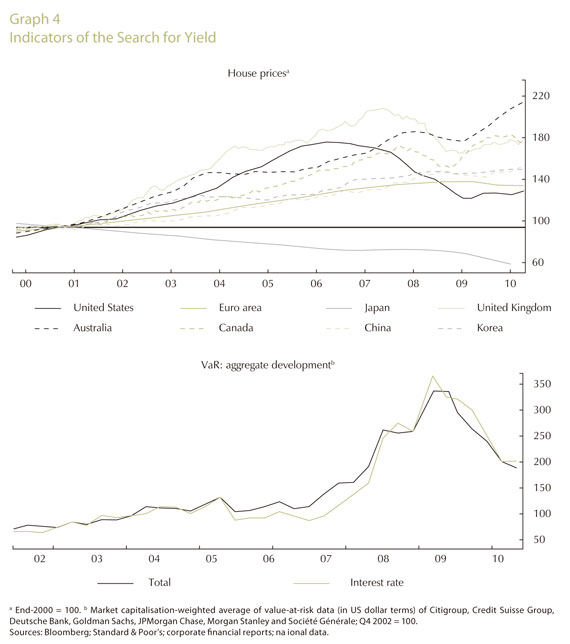 Graph 4
Indicators of the Search for Yield

House prices$^a$

220
180
140
100
60

00 01 02 03 04 05 06 07 08 09 10

United States
Euro area
Japan
United Kingdom
Australia
Canada
China
Korea

VaR: aggregate development$^b$

350
300
250
200
150
100
50

02 03 04 05 06 07 08 09 10

Total
Interest rate

$^a$ End-2000 = 100. $^b$ Market capitalisation-weighted average of value-at-risk data (in US dollar terms) of Citigroup, Credit Suisse Group, Deutsche Bank, Goldman Sachs, JPMorgan Chase, Morgan Stanley and Société Générale; Q4 2002 = 100.
Sources: Bloomberg; Standard & Poor's; corporate financial reports; na ional data.